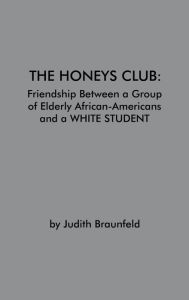 THE HONEYS CLUB:
Friendship Between a Group of Elderly African-Americans and a WHITE STUDENT

by Judith Braunfeld